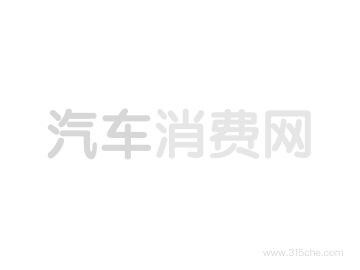 汽车消费网

www.315che.com